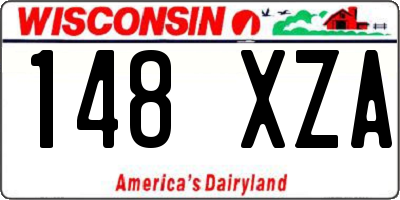 WISCONSIN

148 XZA

America's Dairyland